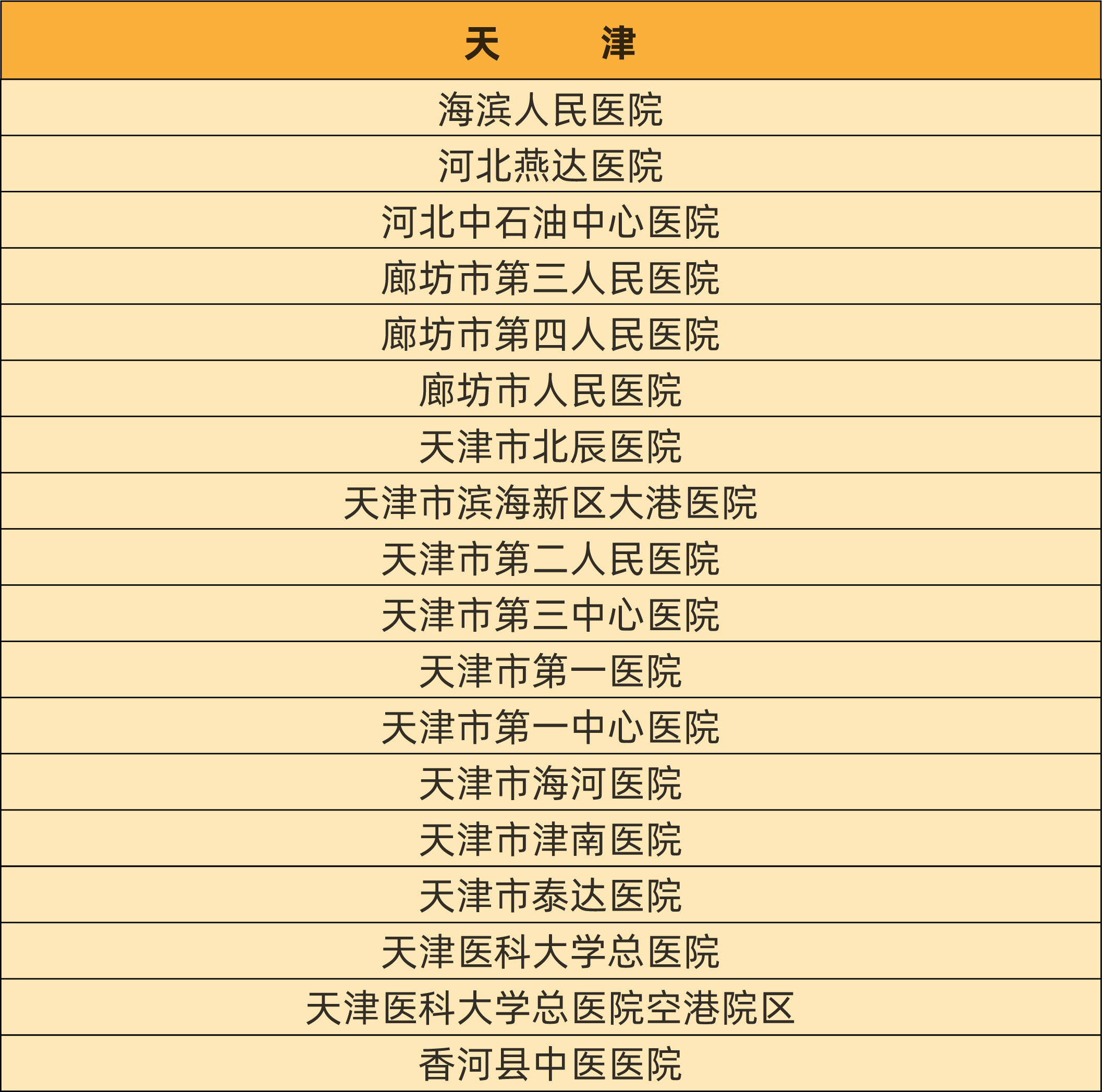 | 天　　津 |
|---|
| 海滨人民医院 |
| 河北燕达医院 |
| 河北中石油中心医院 |
| 廊坊市第三人民医院 |
| 廊坊市第四人民医院 |
| 廊坊市人民医院 |
| 天津市北辰医院 |
| 天津市滨海新区大港医院 |
| 天津市第二人民医院 |
| 天津市第三中心医院 |
| 天津市第一医院 |
| 天津市第一中心医院 |
| 天津市海河医院 |
| 天津市津南医院 |
| 天津市泰达医院 |
| 天津医科大学总医院 |
| 天津医科大学总医院空港院区 |
| 香河县中医医院 |